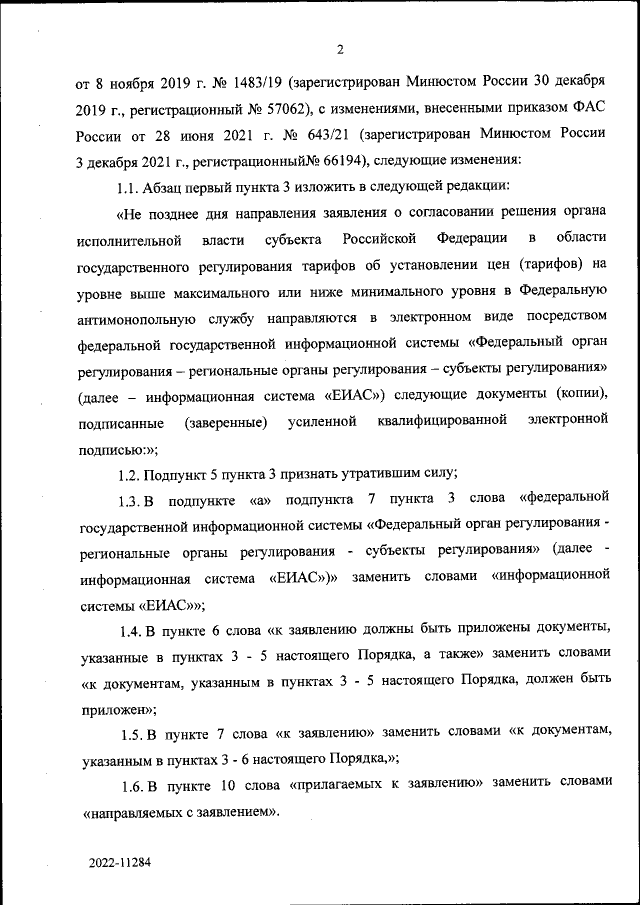 2

от 8 ноября 2019 г. № 1483/19 (зарегистрирован Минюстом России 30 декабря 2019 г., регистрационный № 57062), с изменениями, внесенными приказом ФАС России от 28 июня 2021 г. № 643/21 (зарегистрирован Минюстом России 3 декабря 2021 г., регистрационный№ 66194), следующие изменения:

1.1. Абзац первый пункта 3 изложить в следующей редакции:

«Не позднее дня направления заявления о согласовании решения органа исполнительной власти субъекта Российской Федерации в области государственного регулирования тарифов об установлении цен (тарифов) на уровне выше максимального или ниже минимального уровня в Федеральную антимонопольную службу направляются в электронном виде посредством федеральной государственной информационной системы «Федеральный орган регулирования – региональные органы регулирования – субъекты регулирования» (далее – информационная система «ЕИАС») следующие документы (копии), подписанные (заверенные) усиленной квалифицированной электронной подписью:»;

1.2. Подпункт 5 пункта 3 признать утратившим силу;

1.3. В подпункте «а» подпункта 7 пункта 3 слова «федеральной государственной информационной системы «Федеральный орган регулирования - региональные органы регулирования - субъекты регулирования» (далее - информационная система «ЕИАС»)» заменить словами «информационной системы «ЕИАС»»;

1.4. В пункте 6 слова «к заявлению должны быть приложены документы, указанные в пунктах 3 - 5 настоящего Порядка, а также» заменить словами «к документам, указанным в пунктах 3 - 5 настоящего Порядка, должен быть приложен»;

1.5. В пункте 7 слова «к заявлению» заменить словами «к документам, указанным в пунктах 3 - 6 настоящего Порядка,»;

1.6. В пункте 10 слова «прилагаемых к заявлению» заменить словами «направляемых с заявлением».

2022-11284